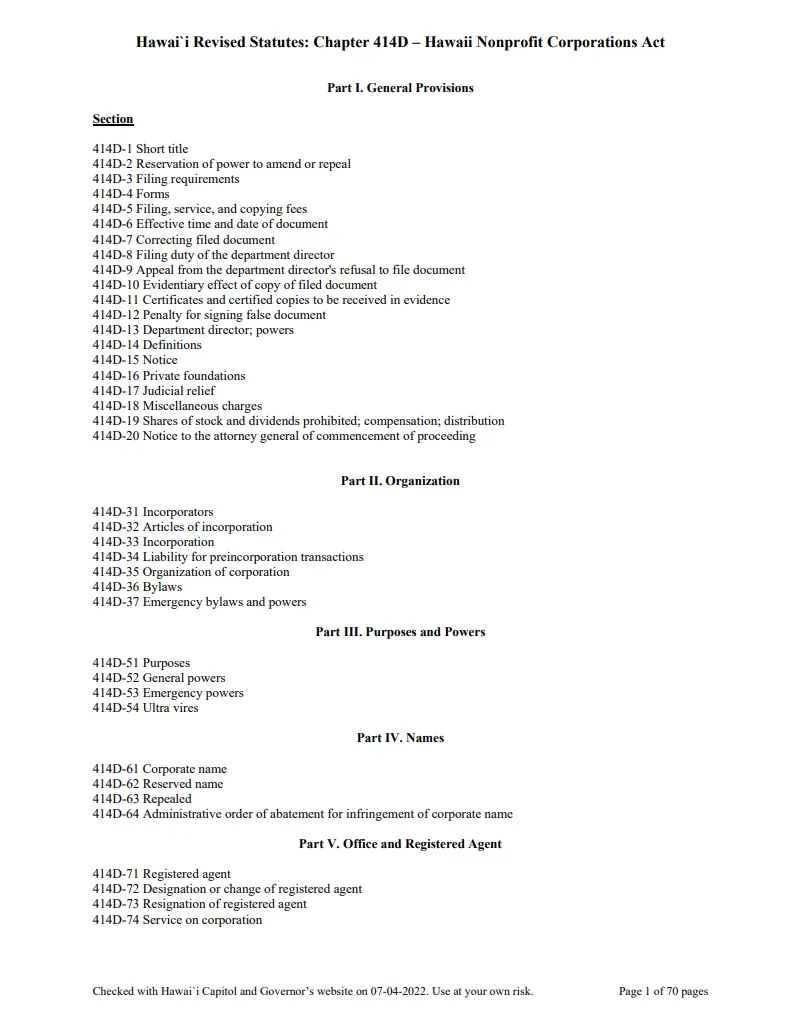 Hawai`i Revised Statutes: Chapter 414D – Hawaii Nonprofit Corporations Act

Part I. General Provisions

Section

414D-1 Short title
414D-2 Reservation of power to amend or repeal
414D-3 Filing requirements
414D-4 Forms
414D-5 Filing, service, and copying fees
414D-6 Effective time and date of document
414D-7 Correcting filed document
414D-8 Filing duty of the department director
414D-9 Appeal from the department director's refusal to file document
414D-10 Evidentiary effect of copy of filed document
414D-11 Certificates and certified copies to be received in evidence
414D-12 Penalty for signing false document
414D-13 Department director; powers
414D-14 Definitions
414D-15 Notice
414D-16 Private foundations
414D-17 Judicial relief
414D-18 Miscellaneous charges
414D-19 Shares of stock and dividends prohibited; compensation; distribution
414D-20 Notice to the attorney general of commencement of proceeding

Part II. Organization

414D-31 Incorporators
414D-32 Articles of incorporation
414D-33 Incorporation
414D-34 Liability for preincorporation transactions
414D-35 Organization of corporation
414D-36 Bylaws
414D-37 Emergency bylaws and powers

Part III. Purposes and Powers

414D-51 Purposes
414D-52 General powers
414D-53 Emergency powers
414D-54 Ultra vires

Part IV. Names

414D-61 Corporate name
414D-62 Reserved name
414D-63 Repealed
414D-64 Administrative order of abatement for infringement of corporate name

Part V. Office and Registered Agent

414D-71 Registered agent
414D-72 Designation or change of registered agent
414D-73 Resignation of registered agent
414D-74 Service on corporation

Checked with Hawai`i Capitol and Governor's website on 07-04-2022. Use at your own risk.

Page 1 of 70 pages